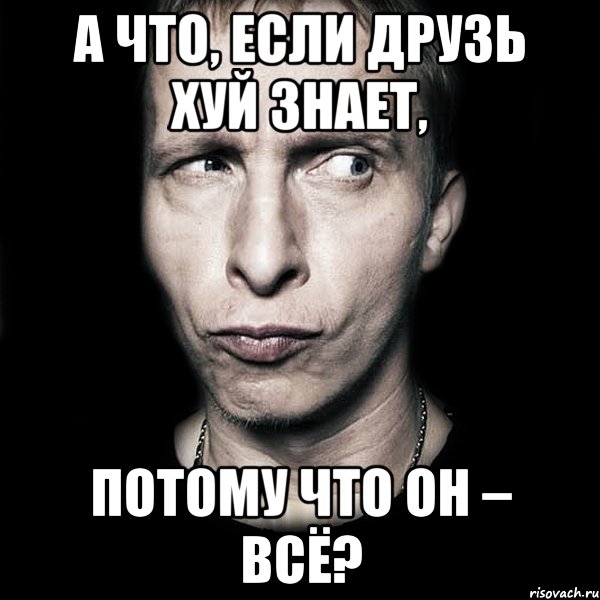 А ЧТО, ЕСЛИ ДРУЗЬ ХУЙ ЗНАЕТ,

ПОТОМУ ЧТО ОН – ВСЁ?

risovach.ru